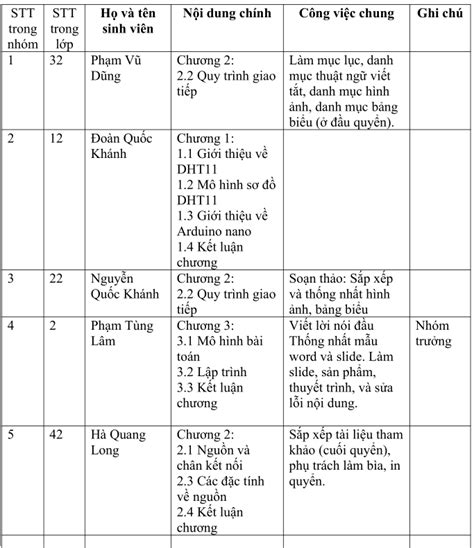 | STT trong nhóm | STT trong lớp | Họ và tên sinh viên | Nội dung chính | Công việc chung | Ghi chú |
|---|---|---|---|---|---|
| 1 | 32 | Phạm Vũ Dũng | Chương 2: 2.2 Quy trình giao tiếp | Làm mục lục, danh mục thuật ngữ viết tắt, danh mục hình ảnh, danh mục bảng biểu (ở đầu quyển). | |
| 2 | 12 | Đoàn Quốc Khánh | Chương 1: 1.1 Giới thiệu về DHT11 1.2 Mô hình sơ đồ DHT11 1.3 Giới thiệu về Arduino nano 1.4 Kết luận chương | | |
| 3 | 22 | Nguyễn Quốc Khánh | Chương 2: 2.2 Quy trình giao tiếp | Soạn thảo: Sắp xếp và thống nhất hình ảnh, bảng biểu | |
| 4 | 2 | Phạm Tùng Lâm | Chương 3: 3.1 Mô hình bài toán 3.2 Lập trình 3.3 Kết luận chương | Viết lời nói đầu Thống nhất mẫu word và slide. Làm slide, sản phẩm, thuyết trình, và sửa lỗi nội dung. | Nhóm trưởng |
| 5 | 42 | Hà Quang Long | Chương 2: 2.1 Nguồn và chân kết nối 2.3 Các đặc tính về nguồn 2.4 Kết luận chương | Sắp xếp tài liệu tham khảo (cuối quyển), phụ trách làm bìa, in quyển. | |